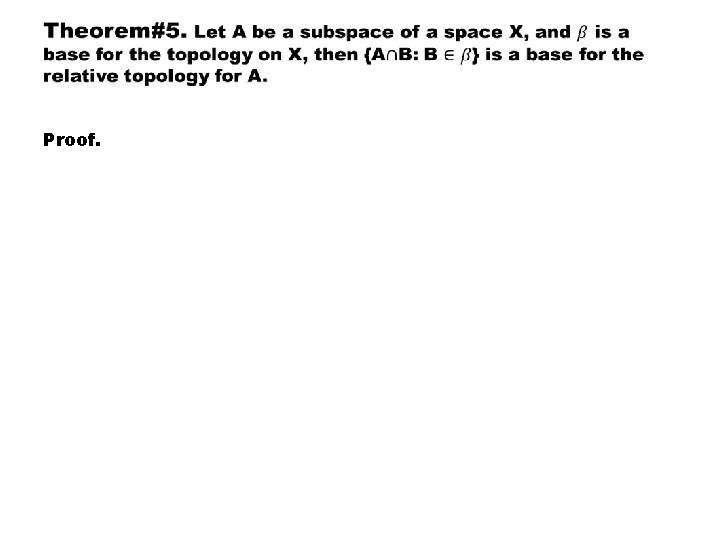 Theorem#5. Let A be a subspace of a space X, and $\beta$ is a base for the topology on X, then $\{A \cap B: B \in \beta\}$ is a base for the relative topology for A.

Proof.